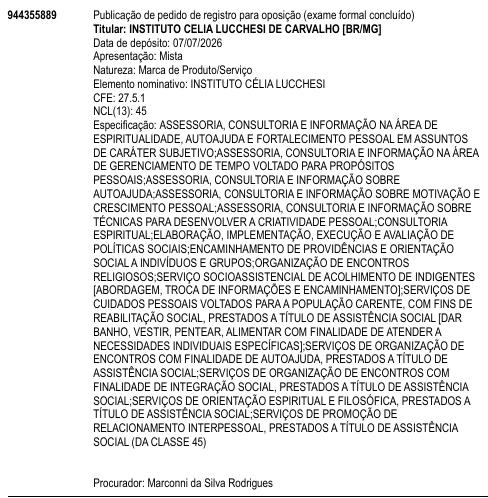 944355889

Publicação de pedido de registro para oposição (exame formal concluído)
Titular: INSTITUTO CELIA LUCCHESI DE CARVALHO [BR/MG]
Data de depósito: 07/07/2026
Apresentação: Mista
Natureza: Marca de Produto/Serviço
Elemento nominativo: INSTITUTO CÉLIA LUCCHESI
CFE: 27.5.1
NCL(13): 45
Especificação: ASSESSORIA, CONSULTORIA E INFORMAÇÃO NA ÁREA DE ESPIRITUALIDADE, AUTOAJUDA E FORTALECIMENTO PESSOAL EM ASSUNTOS DE CARÁTER SUBJETIVO;ASSESSORIA, CONSULTORIA E INFORMAÇÃO NA ÁREA DE GERENCIAMENTO DE TEMPO VOLTADO PARA PROPÓSITOS PESSOAIS;ASSESSORIA, CONSULTORIA E INFORMAÇÃO SOBRE AUTOAJUDA;ASSESSORIA, CONSULTORIA E INFORMAÇÃO SOBRE MOTIVAÇÃO E CRESCIMENTO PESSOAL;ASSESSORIA, CONSULTORIA E INFORMAÇÃO SOBRE TÉCNICAS PARA DESENVOLVER A CRIATIVIDADE PESSOAL;CONSULTORIA ESPIRITUAL;ELABORAÇÃO, IMPLEMENTAÇÃO, EXECUÇÃO E AVALIAÇÃO DE POLÍTICAS SOCIAIS;ENCAMINHAMENTO DE PROVIDÊNCIAS E ORIENTAÇÃO SOCIAL A INDIVÍDUOS E GRUPOS;ORGANIZAÇÃO DE ENCONTROS RELIGIOSOS;SERVIÇO SOCIOASSISTENCIAL DE ACOLHIMENTO DE INDIGENTES [ABORDAGEM, TROCA DE INFORMAÇÕES E ENCAMINHAMENTO];SERVIÇOS DE CUIDADOS PESSOAIS VOLTADOS PARA A POPULAÇÃO CARENTE, COM FINS DE REABILITAÇÃO SOCIAL, PRESTADOS A TÍTULO DE ASSISTÊNCIA SOCIAL [DAR BANHO, VESTIR, PENTEAR, ALIMENTAR COM FINALIDADE DE ATENDER A NECESSIDADES INDIVIDUAIS ESPECÍFICAS];SERVIÇOS DE ORGANIZAÇÃO DE ENCONTROS COM FINALIDADE DE AUTOAJUDA, PRESTADOS A TÍTULO DE ASSISTÊNCIA SOCIAL;SERVIÇOS DE ORGANIZAÇÃO DE ENCONTROS COM FINALIDADE DE INTEGRAÇÃO SOCIAL, PRESTADOS A TÍTULO DE ASSISTÊNCIA SOCIAL;SERVIÇOS DE ORIENTAÇÃO ESPIRITUAL E FILOSÓFICA, PRESTADOS A TÍTULO DE ASSISTÊNCIA SOCIAL;SERVIÇOS DE PROMOÇÃO DE RELACIONAMENTO INTERPESSOAL, PRESTADOS A TÍTULO DE ASSISTÊNCIA SOCIAL (DA CLASSE 45)

Procurador: Marconni da Silva Rodrigues